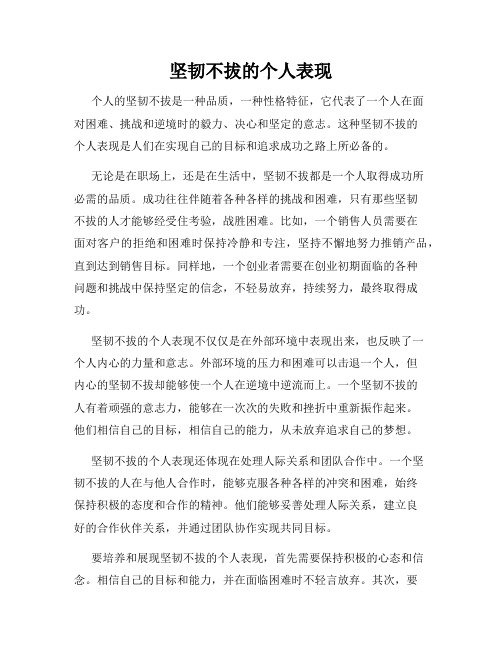 坚韧不拔的个人表现

个人的坚韧不拔是一种品质，一种性格特征，它代表了一个人在面对困难、挑战和逆境时的毅力、决心和坚定的意志。这种坚韧不拔的个人表现是人们在实现自己的目标和追求成功之路上所必备的。

无论是在职场上，还是在生活中，坚韧不拔都是一个人取得成功所必需的品质。成功往往伴随着各种各样的挑战和困难，只有那些坚韧不拔的人才能够经受住考验，战胜困难。比如，一个销售人员需要在面对客户的拒绝和困难时保持冷静和专注，坚持不懈地努力推销产品，直到达到销售目标。同样地，一个创业者需要在创业初期面临的各种问题和挑战中保持坚定的信念，不轻易放弃，持续努力，最终取得成功。

坚韧不拔的个人表现不仅仅是在外部环境中表现出来，也反映了一个人内心的力量和意志。外部环境的压力和困难可以击退一个人，但内心的坚韧不拔却能够使一个人在逆境中逆流而上。一个坚韧不拔的人有着顽强的意志力，能够在一次次的失败和挫折中重新振作起来。他们相信自己的目标，相信自己的能力，从未放弃追求自己的梦想。

坚韧不拔的个人表现还体现在处理人际关系和团队合作中。一个坚韧不拔的人在与他人合作时，能够克服各种各样的冲突和困难，始终保持积极的态度和合作的精神。他们能够妥善处理人际关系，建立良好的合作伙伴关系，并通过团队协作实现共同目标。

要培养和展现坚韧不拔的个人表现，首先需要保持积极的心态和信念。相信自己的目标和能力，并在面临困难时不轻言放弃。其次，要